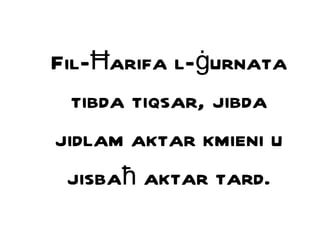 Fil-Ħarifa l-ġurnata tibda tiqsar, jibda jidlam aktar kmieni u jisbaħ aktar tard.